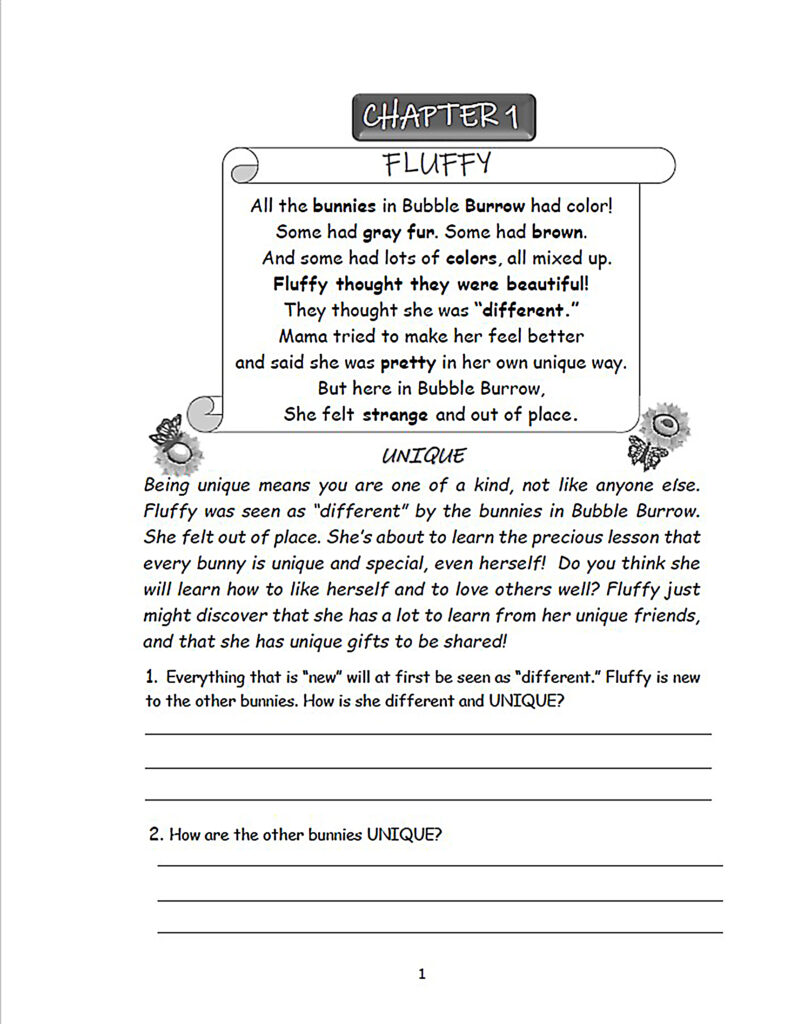 CHAPTER 1

FLUFFY

All the bunnies in Bubble Burrow had color!
Some had gray fur. Some had brown.
And some had lots of colors, all mixed up.
Fluffy thought they were beautiful!
They thought she was "different."
Mama tried to make her feel better
and said she was pretty in her own unique way.
But here in Bubble Burrow,
She felt strange and out of place.

UNIQUE

Being unique means you are one of a kind, not like anyone else. Fluffy was seen as "different" by the bunnies in Bubble Burrow. She felt out of place. She's about to learn the precious lesson that every bunny is unique and special, even herself! Do you think she will learn how to like herself and to love others well? Fluffy just might discover that she has a lot to learn from her unique friends, and that she has unique gifts to be shared!

1. Everything that is "new" will at first be seen as "different." Fluffy is new to the other bunnies. How is she different and UNIQUE?

2. How are the other bunnies UNIQUE?

1